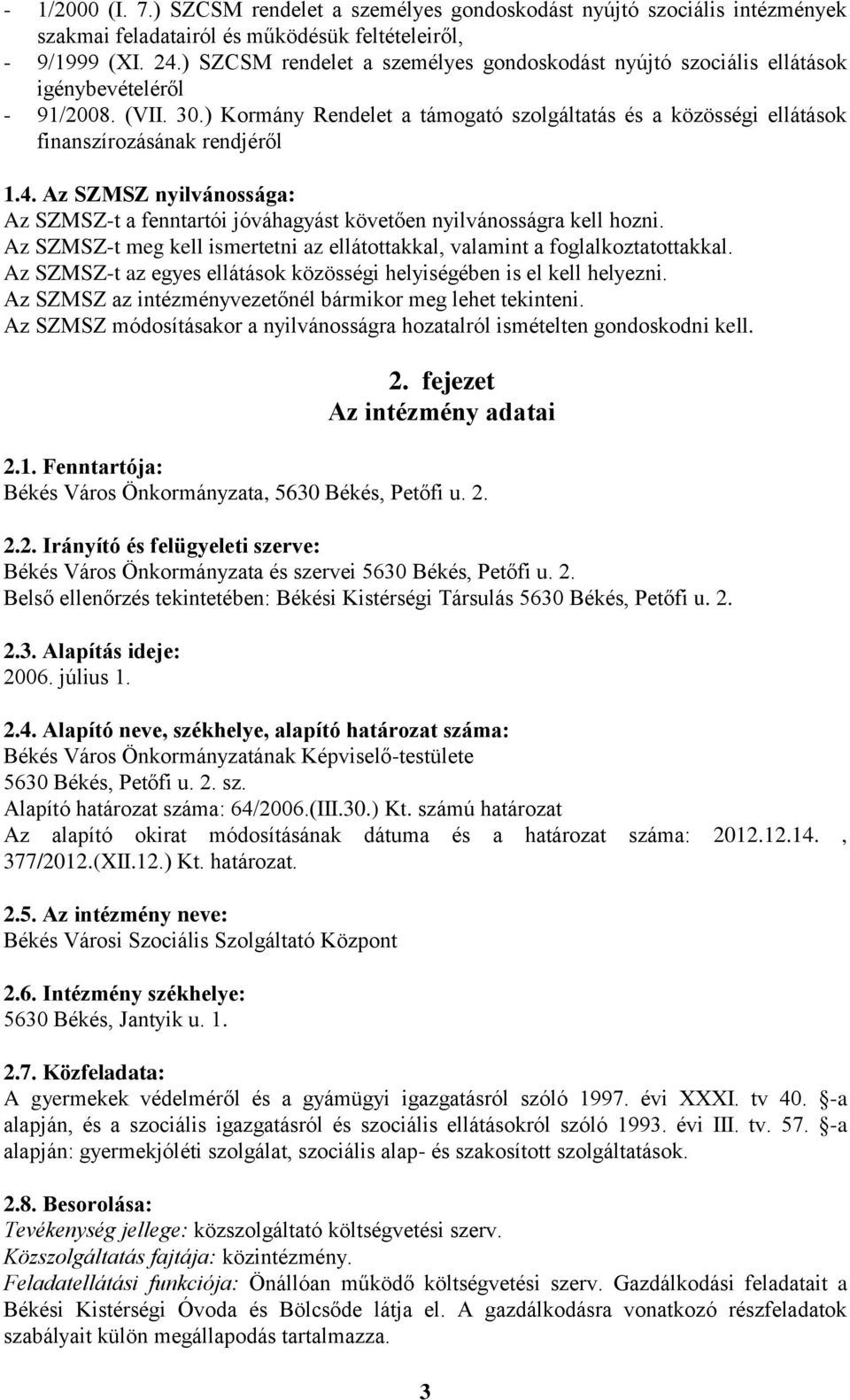 - 1/2000 (I. 7.) SZCSM rendelet a személyes gondoskodást nyújtó szociális intézmények szakmai feladatairól és működésük feltételeiről,
- 9/1999 (XI. 24.) SZCSM rendelet a személyes gondoskodást nyújtó szociális ellátások igénybevételéről
- 91/2008. (VII. 30.) Kormány Rendelet a támogató szolgáltatás és a közösségi ellátások finanszírozásának rendjéről

1.4. Az SZMSZ nyilvánossága:
Az SZMSZ-t a fenntartói jóváhagyást követően nyilvánosságra kell hozni.
Az SZMSZ-t meg kell ismertetni az ellátottakkal, valamint a foglalkoztatottakkal.
Az SZMSZ-t az egyes ellátások közösségi helyiségében is el kell helyezni.
Az SZMSZ az intézményvezetőnél bármikor meg lehet tekinteni.
Az SZMSZ módosításakor a nyilvánosságra hozatalról ismételten gondoskodni kell.

2. fejezet
Az intézmény adatai

2.1. Fenntartója:
Békés Város Önkormányzata, 5630 Békés, Petőfi u. 2.

2.2. Irányító és felügyeleti szerve:
Békés Város Önkormányzata és szervei 5630 Békés, Petőfi u. 2.
Belső ellenőrzés tekintetében: Békési Kistérségi Társulás 5630 Békés, Petőfi u. 2.

2.3. Alapítás ideje:
2006. július 1.

2.4. Alapító neve, székhelye, alapító határozat száma:
Békés Város Önkormányzatának Képviselő-testülete
5630 Békés, Petőfi u. 2. sz.
Alapító határozat száma: 64/2006.(III.30.) Kt. számú határozat
Az alapító okirat módosításának dátuma és a határozat száma: 2012.12.14. , 377/2012.(XII.12.) Kt. határozat.

2.5. Az intézmény neve:
Békés Városi Szociális Szolgáltató Központ

2.6. Intézmény székhelye:
5630 Békés, Jantyik u. 1.

2.7. Közfeladata:
A gyermekek védelméről és a gyámügyi igazgatásról szóló 1997. évi XXXI. tv 40. -a alapján, és a szociális igazgatásról és szociális ellátásokról szóló 1993. évi III. tv. 57. -a alapján: gyermekjóléti szolgálat, szociális alap- és szakosított szolgáltatások.

2.8. Besorolása:
Tevékenység jellege: közszolgáltató költségvetési szerv.
Közszolgáltatás fajtája: közintézmény.
Feladatellátási funkciója: Önállóan működő költségvetési szerv. Gazdálkodási feladatait a Békési Kistérségi Óvoda és Bölcsőde látja el. A gazdálkodásra vonatkozó részfeladatok szabályait külön megállapodás tartalmazza.

3